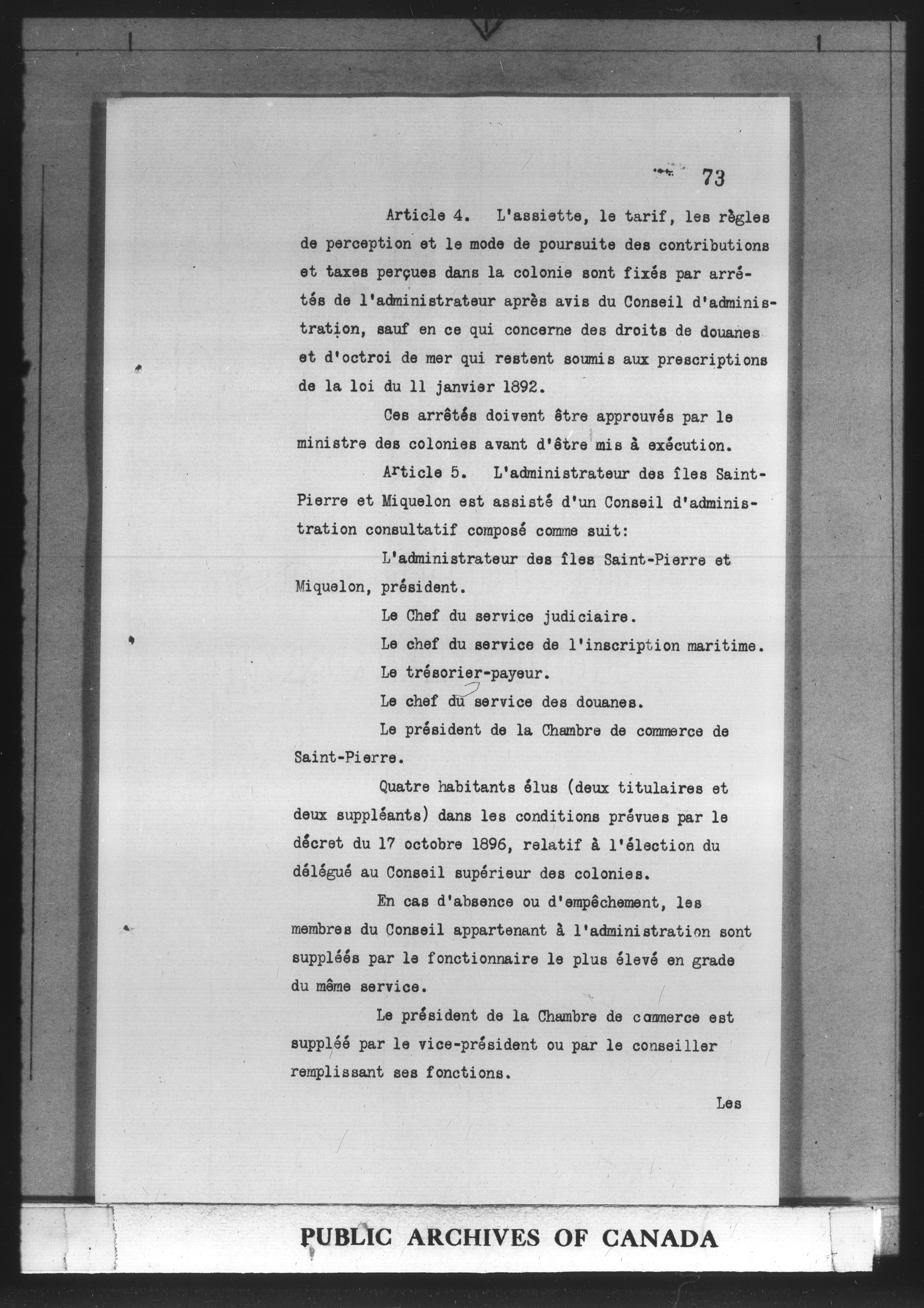 73

Article 4. L'assiette, le tarif, les règles de perception et le mode de poursuite des contributions et taxes perçues dans la colonie sont fixés par arrêtés de l'administrateur après avis du Conseil d'administration, sauf en ce qui concerne des droits de douanes et d'octroi de mer qui restent soumis aux prescriptions de la loi du 11 janvier 1892.

Ces arrêtés doivent être approuvés par le ministre des colonies avant d'être mis à exécution.

Article 5. L'administrateur des îles Saint-Pierre et Miquelon est assisté d'un Conseil d'administration consultatif composé comme suit:

L'administrateur des îles Saint-Pierre et Miquelon, président.

Le Chef du service judiciaire.

Le chef du service de l'inscription maritime.

Le trésorier-payeur.

Le chef du service des douanes.

Le président de la Chambre de commerce de Saint-Pierre.

Quatre habitants élus (deux titulaires et deux suppléants) dans les conditions prévues par le décret du 17 octobre 1896, relatif à l'élection du délégué au Conseil supérieur des colonies.

En cas d'absence ou d'empêchement, les membres du Conseil appartenant à l'administration sont suppléés par le fonctionnaire le plus élevé en grade du même service.

Le président de la Chambre de commerce est suppléé par le vice-président ou par le conseiller remplissant ses fonctions.

Les

PUBLIC ARCHIVES OF CANADA